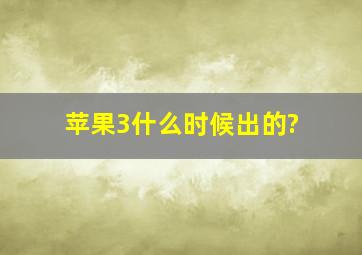 苹果3什么时候出的?